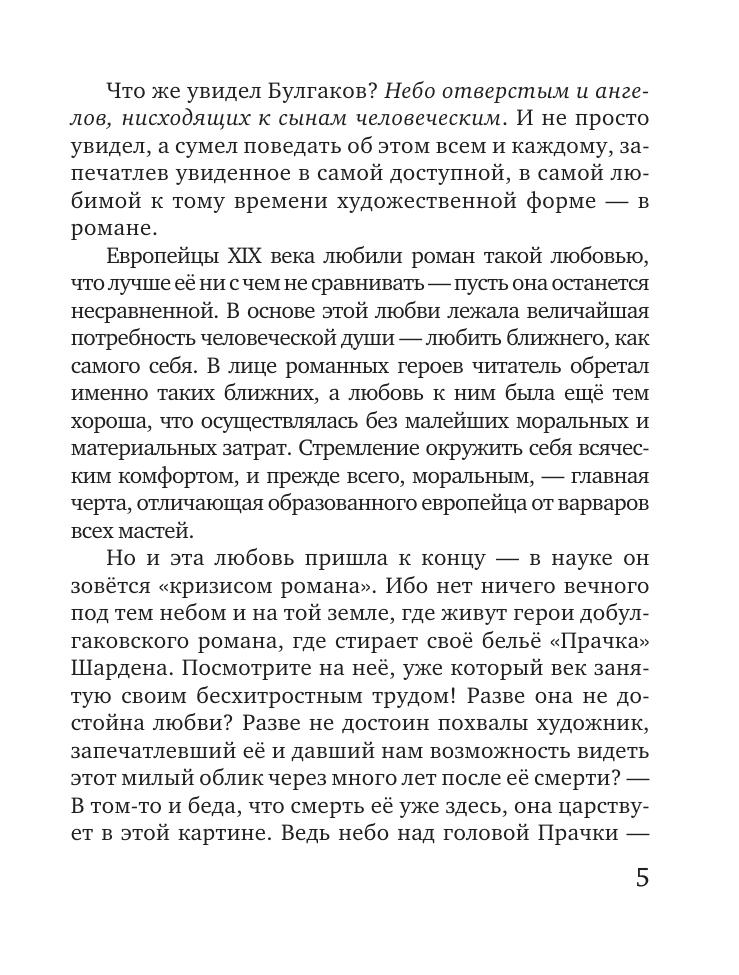 Что же увидел Булгаков? Небо отверстым и ангелов, нисходящих к сынам человеческим. И не просто увидел, а сумел поведать об этом всем и каждому, запечатлев увиденное в самой доступной, в самой любимой к тому времени художественной форме — в романе.

Европейцы XIX века любили роман такой любовью, что лучше её ни с чем не сравнивать — пусть она останется несравненной. В основе этой любви лежала величайшая потребность человеческой души — любить ближнего, как самого себя. В лице романных героев читатель обретал именно таких ближних, а любовь к ним была ещё тем хороша, что осуществлялась без малейших моральных и материальных затрат. Стремление окружить себя всяческим комфортом, и прежде всего, моральным, — главная черта, отличающая образованного европейца от варваров всех мастей.

Но и эта любовь пришла к концу — в науке он зовётся «кризисом романа». Ибо нет ничего вечного под тем небом и на той земле, где живут герои добулгаковского романа, где стирает своё бельё «Прачка» Шардена. Посмотрите на неё, уже который век занятую своим бесхитростным трудом! Разве она не достойна любви? Разве не достоин похвалы художник, запечатлевший её и давший нам возможность видеть этот милый облик через много лет после её смерти? — В том-то и беда, что смерть её уже здесь, она царствует в этой картине. Ведь небо над головой Прачки —

5